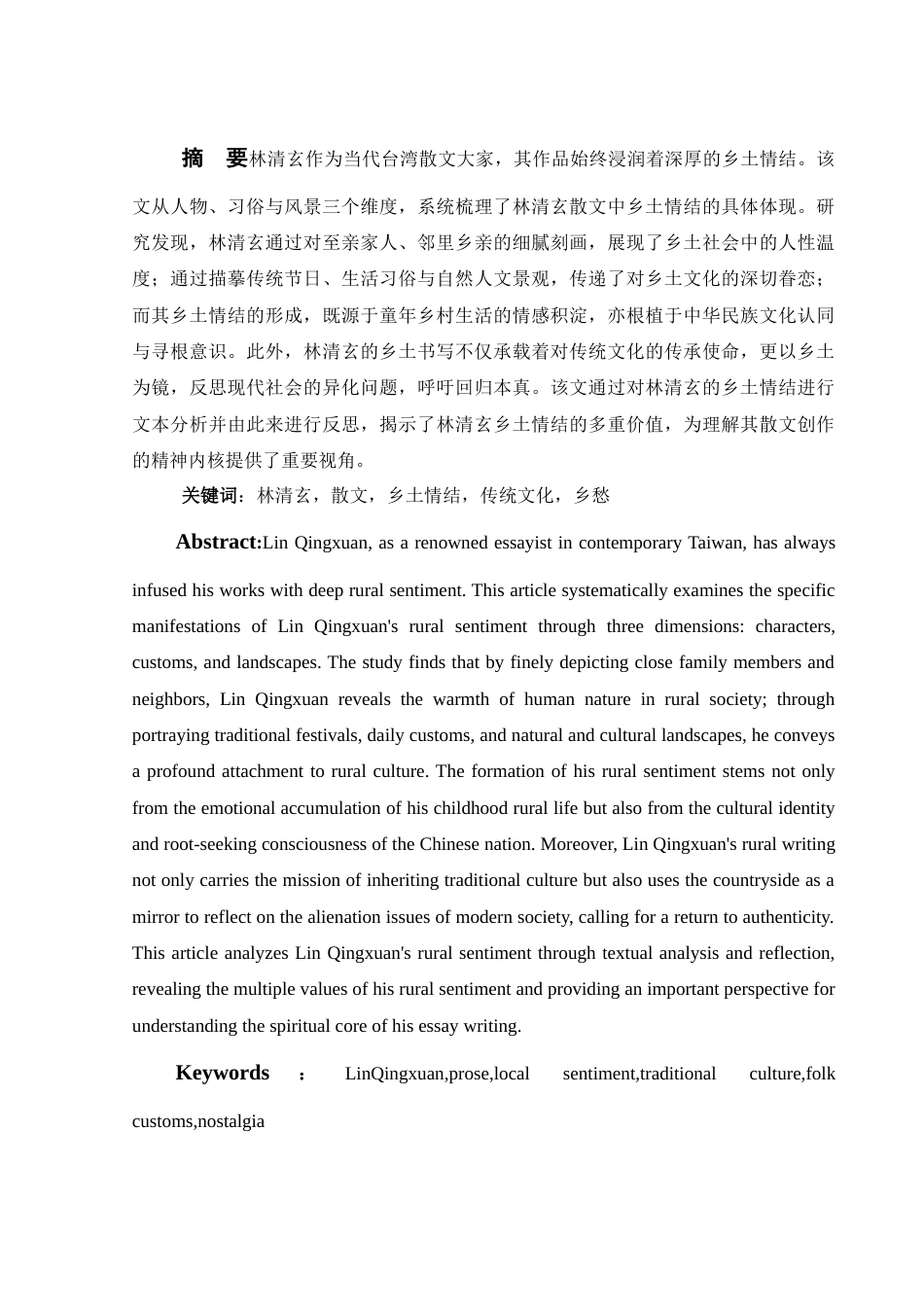 摘　要林清玄作为当代台湾散文大家，其作品始终浸润着深厚的乡土情结。该文从人物、习俗与风景三个维度，系统梳理了林清玄散文中乡土情结的具体体现。研究发现，林清玄通过对至亲家人、邻里乡亲的细腻刻画，展现了乡土社会中的人性温度；通过描摹传统节日、生活习俗与自然人文景观，传递了对乡土文化的深切眷恋；而其乡土情结的形成，既源于童年乡村生活的情感积淀，亦根植于中华民族文化认同与寻根意识。此外，林清玄的乡土书写不仅承载着对传统文化的传承使命，更以乡土为镜，反思现代社会的异化问题，呼吁回归本真。该文通过对林清玄的乡土情结进行文本分析并由此来进行反思，揭示了林清玄乡土情结的多重价值，为理解其散文创作的精神内核提供了重要视角。

关键词：林清玄，散文，乡土情结，传统文化，乡愁

Abstract:Lin Qingxuan, as a renowned essayist in contemporary Taiwan, has always infused his works with deep rural sentiment. This article systematically examines the specific manifestations of Lin Qingxuan's rural sentiment through three dimensions: characters, customs, and landscapes. The study finds that by finely depicting close family members and neighbors, Lin Qingxuan reveals the warmth of human nature in rural society; through portraying traditional festivals, daily customs, and natural and cultural landscapes, he conveys a profound attachment to rural culture. The formation of his rural sentiment stems not only from the emotional accumulation of his childhood rural life but also from the cultural identity and root-seeking consciousness of the Chinese nation. Moreover, Lin Qingxuan's rural writing not only carries the mission of inheriting traditional culture but also uses the countryside as a mirror to reflect on the alienation issues of modern society, calling for a return to authenticity. This article analyzes Lin Qingxuan's rural sentiment through textual analysis and reflection, revealing the multiple values of his rural sentiment and providing an important perspective for understanding the spiritual core of his essay writing.

Keywords ： LinQingxuan,prose,local sentiment,traditional culture,folk customs,nostalgia